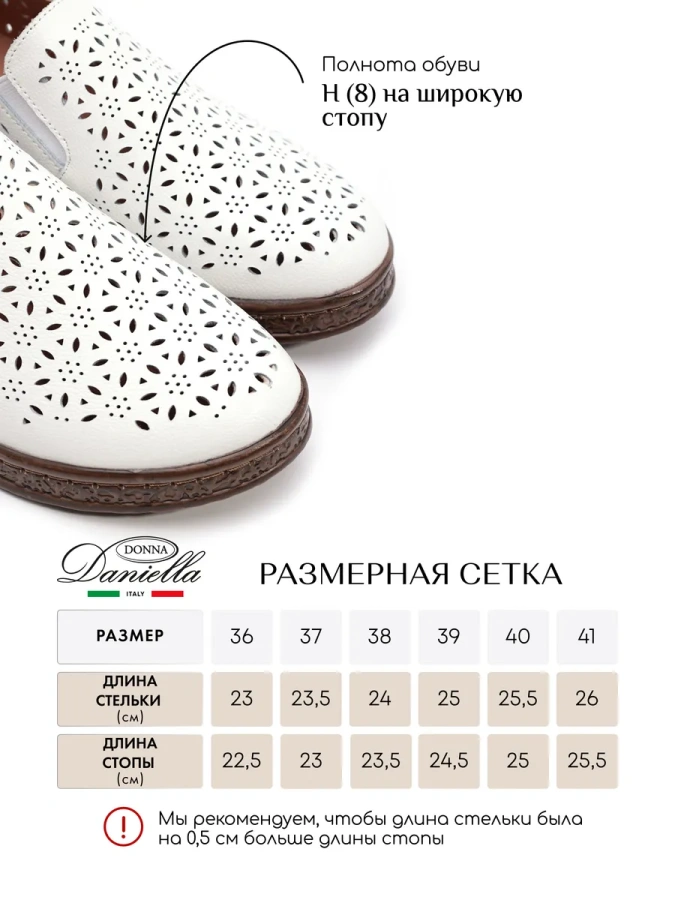 Полнота обуви
H (8) на широкую стопу

DONNA
Daniella
ITALY

РАЗМЕРНАЯ СЕТКА

| РАЗМЕР | 36 | 37 | 38 | 39 | 40 | 41 |
|---|---|---|---|---|---|---|
| ДЛИНА СТЕЛЬКИ (см) | 23 | 23,5 | 24 | 25 | 25,5 | 26 |
| ДЛИНА СТОПЫ (см) | 22,5 | 23 | 23,5 | 24,5 | 25 | 25,5 |

!
Мы рекомендуем, чтобы длина стельки была на 0,5 см больше длины стопы